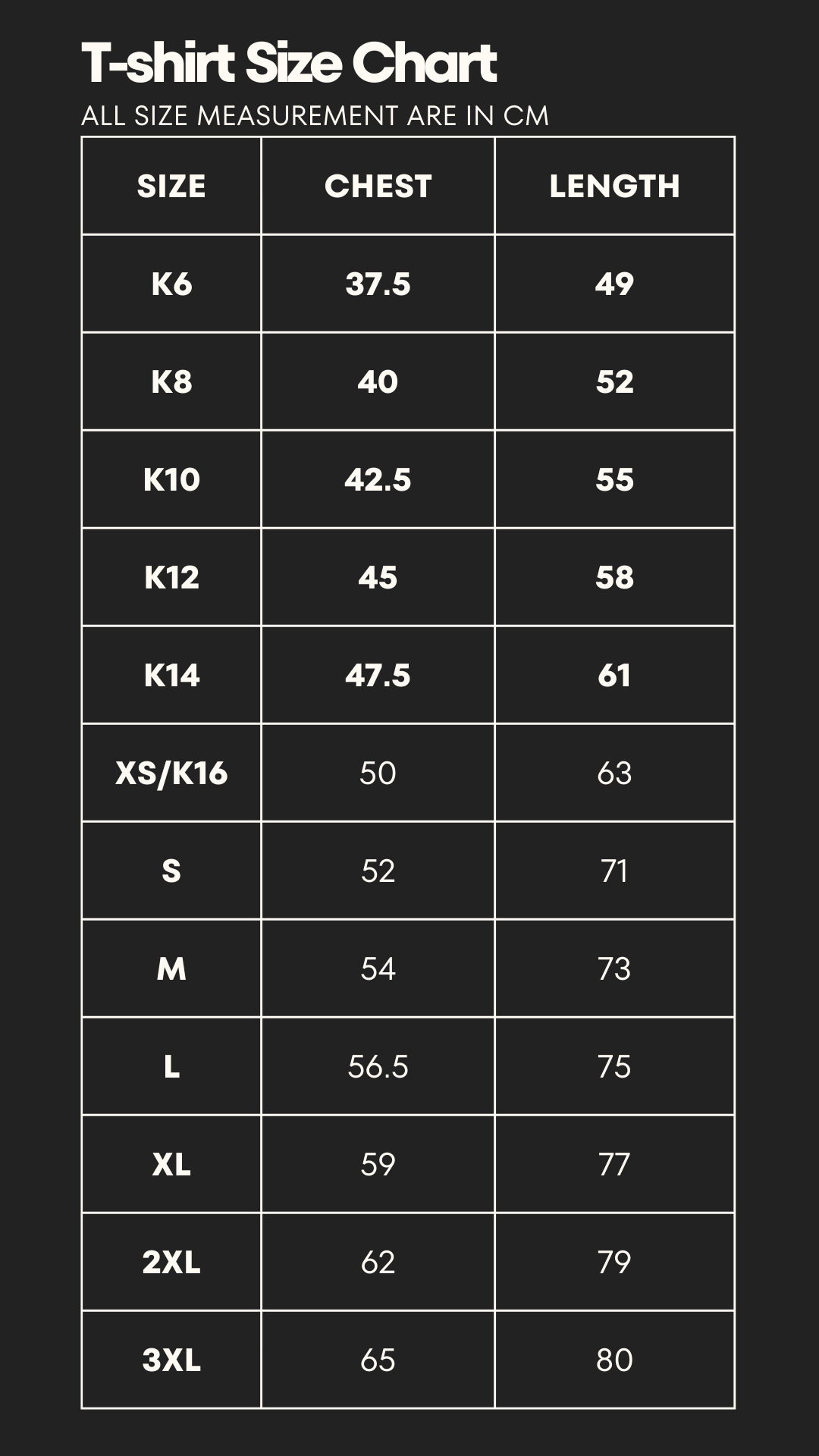 T-shirt Size Chart

ALL SIZE MEASUREMENT ARE IN CM

| SIZE | CHEST | LENGTH |
|---|---|---|
| K6 | 37.5 | 49 |
| K8 | 40 | 52 |
| K10 | 42.5 | 55 |
| K12 | 45 | 58 |
| K14 | 47.5 | 61 |
| XS/K16 | 50 | 63 |
| S | 52 | 71 |
| M | 54 | 73 |
| L | 56.5 | 75 |
| XL | 59 | 77 |
| 2XL | 62 | 79 |
| 3XL | 65 | 80 |